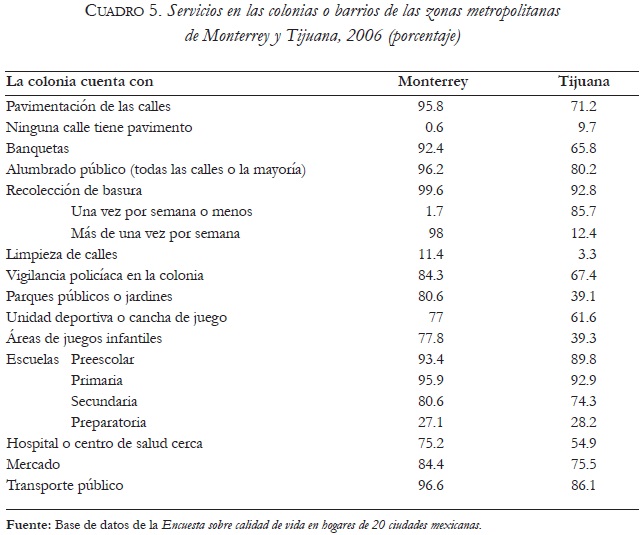 CUADRO 5. Servicios en las colonias o barrios de las zonas metropolitanas de Monterrey y Tijuana, 2006 (porcentaje)

| La colonia cuenta con | Monterrey | Tijuana |
|---|---|---|
| Pavimentación de las calles | 95.8 | 71.2 |
| Ninguna calle tiene pavimento | 0.6 | 9.7 |
| Banquetas | 92.4 | 65.8 |
| Alumbrado público (todas las calles o la mayoría) | 96.2 | 80.2 |
| Recolección de basura | 99.6 | 92.8 |
| Una vez por semana o menos | 1.7 | 85.7 |
| Más de una vez por semana | 98 | 12.4 |
| Limpieza de calles | 11.4 | 3.3 |
| Vigilancia policíaca en la colonia | 84.3 | 67.4 |
| Parques públicos o jardines | 80.6 | 39.1 |
| Unidad deportiva o cancha de juego | 77 | 61.6 |
| Áreas de juegos infantiles | 77.8 | 39.3 |
| Escuelas Preescolar | 93.4 | 89.8 |
| Primaria | 95.9 | 92.9 |
| Secundaria | 80.6 | 74.3 |
| Preparatoria | 27.1 | 28.2 |
| Hospital o centro de salud cerca | 75.2 | 54.9 |
| Mercado | 84.4 | 75.5 |
| Transporte público | 96.6 | 86.1 |

Fuente: Base de datos de la Encuesta sobre calidad de vida en hogares de 20 ciudades mexicanas.